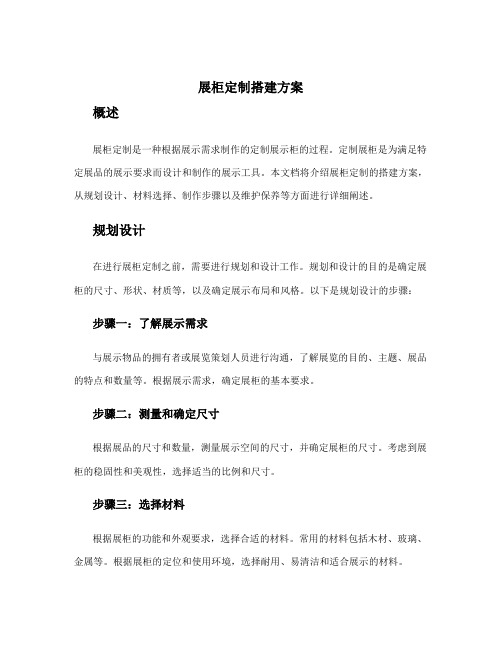 展柜定制搭建方案

概述

展柜定制是一种根据展示需求制作的定制展示柜的过程。定制展柜是为满足特定展品的展示要求而设计和制作的展示工具。本文档将介绍展柜定制的搭建方案，从规划设计、材料选择、制作步骤以及维护保养等方面进行详细阐述。

规划设计

在进行展柜定制之前，需要进行规划和设计工作。规划和设计的目的是确定展柜的尺寸、形状、材质等，以及确定展示布局和风格。以下是规划设计的步骤：

步骤一：了解展示需求

与展示物品的拥有者或展览策划人员进行沟通，了解展览的目的、主题、展品的特点和数量等。根据展示需求，确定展柜的基本要求。

步骤二：测量和确定尺寸

根据展品的尺寸和数量，测量展示空间的尺寸，并确定展柜的尺寸。考虑到展柜的稳固性和美观性，选择适当的比例和尺寸。

步骤三：选择材料

根据展柜的功能和外观要求，选择合适的材料。常用的材料包括木材、玻璃、金属等。根据展柜的定位和使用环境，选择耐用、易清洁和适合展示的材料。